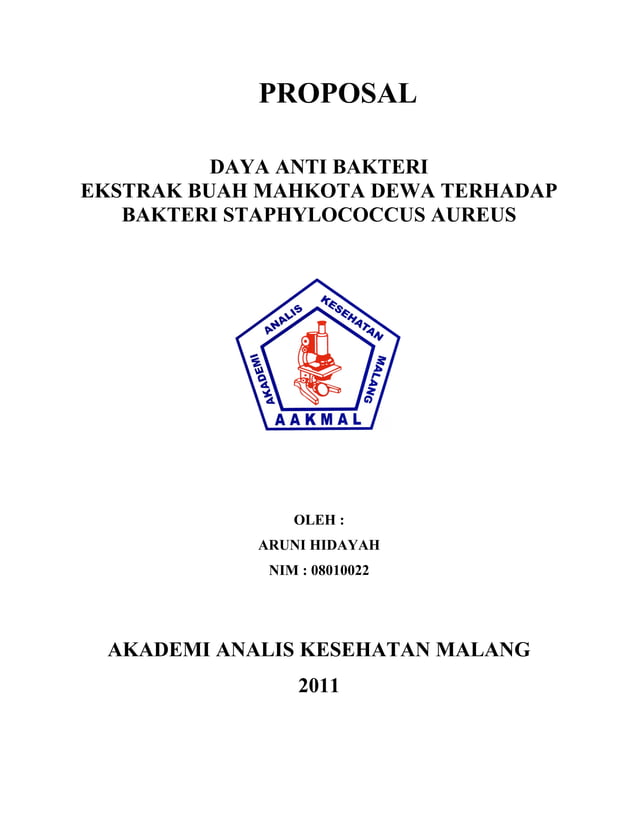 PROPOSAL

DAYA ANTI BAKTERI
EKSTRAK BUAH MAHKOTA DEWA TERHADAP
BAKTERI STAPHYLOCOCCUS AUREUS

AKADEMI ANALIS KESEHATAN MALANG
AAKMAL

OLEH :
ARUNI HIDAYAH
NIM : 08010022

AKADEMI ANALIS KESEHATAN MALANG
2011